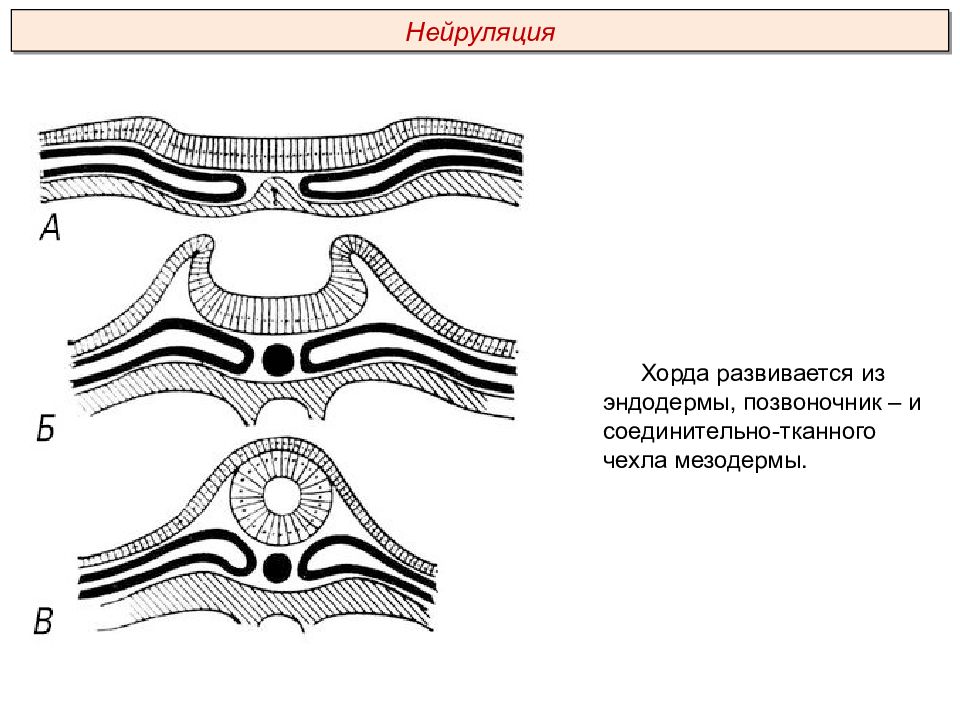 Нейруляция

А

Б

В

Хорда развивается из эндодермы, позвоночник – и соединительно-тканного чехла мезодермы.